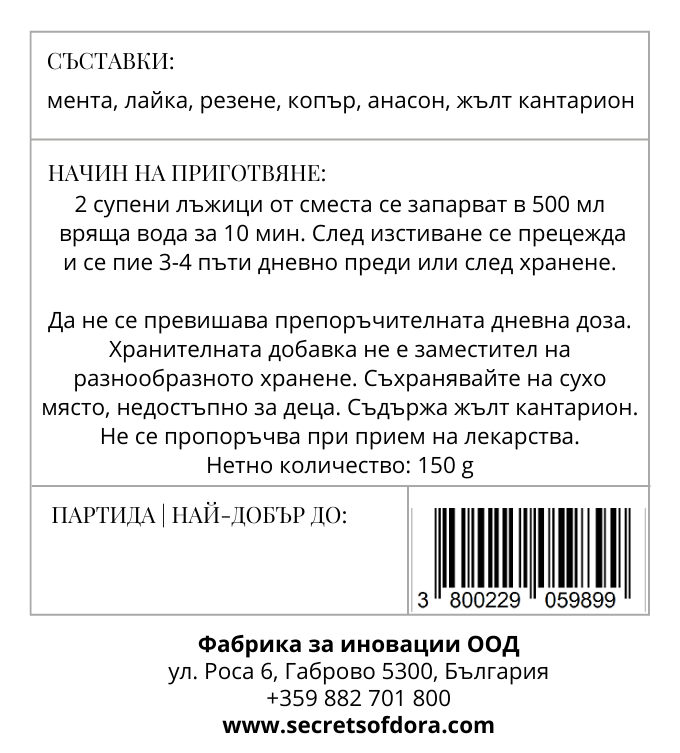 СЪСТАВКИ:

мента, лайка, резене, копър, анасон, жълт кантарион

НАЧИН НА ПРИГОТВЯНЕ:
2 супени лъжици от сместа се запарват в 500 мл вряща вода за 10 мин. След изстиване се прецежда и се пие 3-4 пъти дневно преди или след хранене.

Да не се превишава препоръчителната дневна доза. Хранителната добавка не е заместител на разнообразното хранене. Съхранявайте на сухо място, недостъпно за деца. Съдържа жълт кантарион. Не се пропоръчва при прием на лекарства.
Нетно количество: 150 g

ПАРТИДА | НАЙ-ДОБЪР ДО:

3 800229 059899

Фабрика за иновации ООД
ул. Роса 6, Габрово 5300, България
+359 882 701 800
www.secretsofdora.com